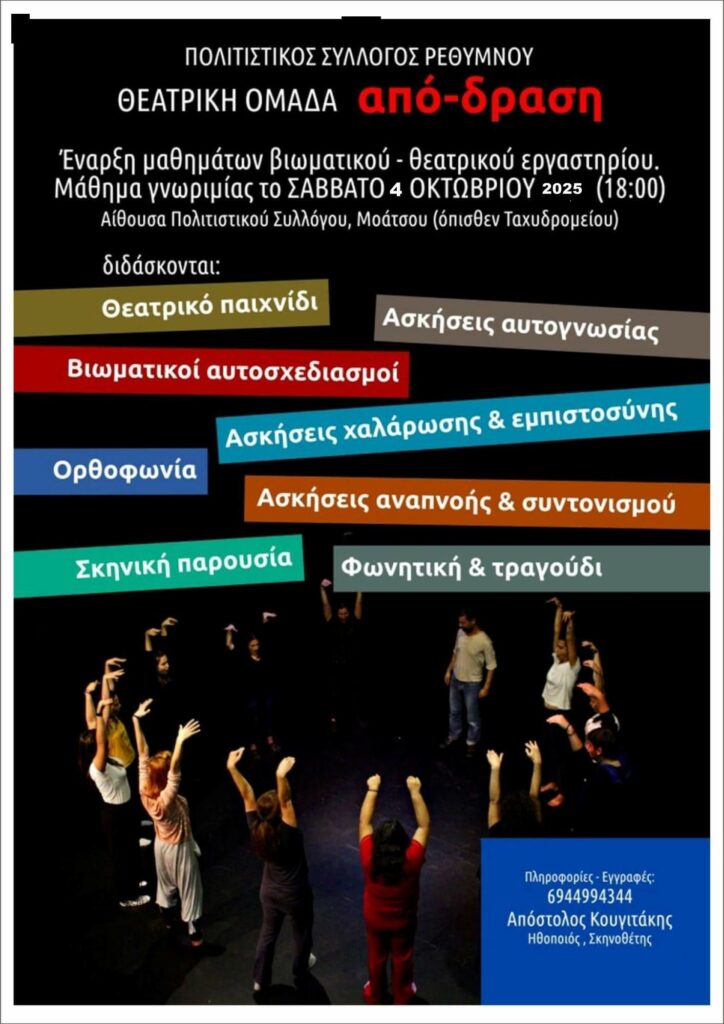 ΠΟΛΙΤΙΣΤΙΚΟΣ ΣΥΛΛΟΓΟΣ ΡΕΘΥΜΝΟΥ
ΘΕΑΤΡΙΚΗ ΟΜΑΔΑ από-δραση

Έναρξη μαθημάτων βιωματικού - θεατρικού εργαστηρίου.
Μάθημα γνωριμίας το ΣΑΒΒΑΤΟ 4 ΟΚΤΩΒΡΙΟΥ 2025 (18:00)
Αίθουσα Πολιτιστικού Συλλόγου, Μοάτσου (όπισθεν Ταχυδρομείου)

διδάσκονται:

Θεατρικό παιχνίδι

Ασκήσεις αυτογνωσίας

Βιωματικοί αυτοσχεδιασμοί

Ασκήσεις χαλάρωσης & εμπιστοσύνης

Ορθοφωνία

Ασκήσεις αναπνοής & συντονισμού

Σκηνική παρουσία

Φωνητική & τραγούδι

Πληροφορίες - Εγγραφές:
6944994344
Απόστολος Κουγιτάκης
Ηθοποιός , Σκηνοθέτης